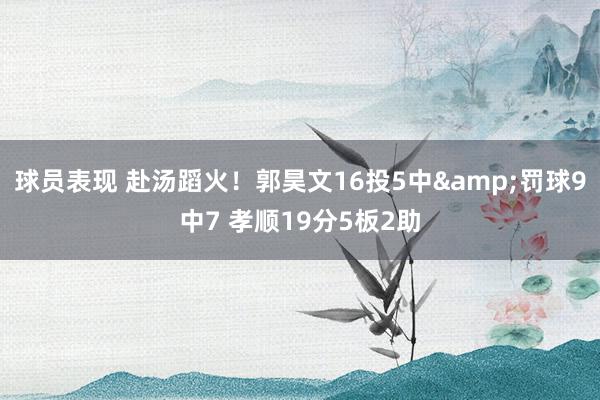 球员表现 赴汤蹈火！郭昊文16投5中&amp;罚球9中7 孝顺19分5板2助